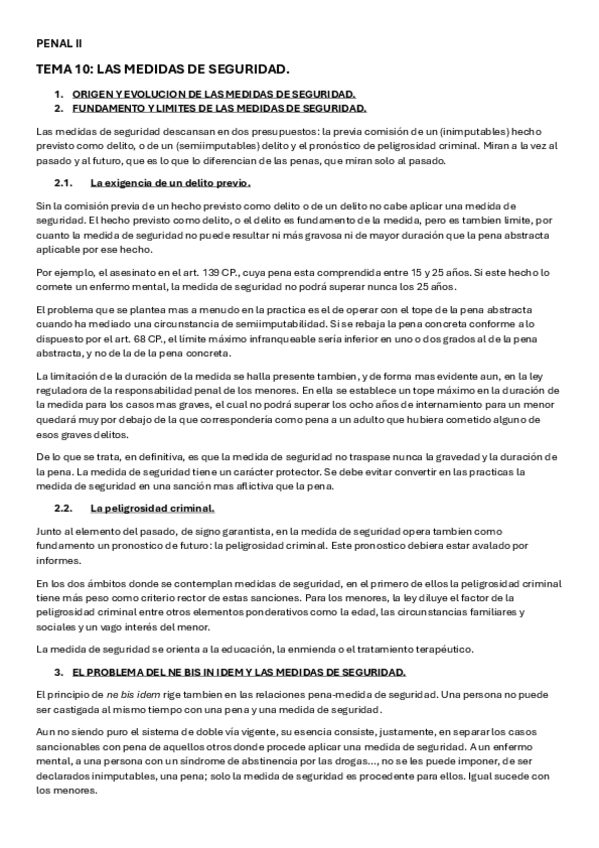 PENAL II

TEMA 10: LAS MEDIDAS DE SEGURIDAD.

1. ORIGEN Y EVOLUCION DE LAS MEDIDAS DE SEGURIDAD.
2. FUNDAMENTO Y LIMITES DE LAS MEDIDAS DE SEGURIDAD.

Las medidas de seguridad descansan en dos presupuestos: la previa comisión de un (inimputables) hecho previsto como delito, o de un (semiimputables) delito y el pronóstico de peligrosidad criminal. Miran a la vez al pasado y al futuro, que es lo que lo diferencian de las penas, que miran solo al pasado.

2.1. La exigencia de un delito previo.

Sin la comisión previa de un hecho previsto como delito o de un delito no cabe aplicar una medida de seguridad. El hecho previsto como delito, o el delito es fundamento de la medida, pero es tambien limite, por cuanto la medida de seguridad no puede resultar ni más gravosa ni de mayor duración que la pena abstracta aplicable por ese hecho.

Por ejemplo, el asesinato en el art. 139 CP., cuya pena esta comprendida entre 15 y 25 años. Si este hecho lo comete un enfermo mental, la medida de seguridad no podrá superar nunca los 25 años.

El problema que se plantea mas a menudo en la practica es el de operar con el tope de la pena abstracta cuando ha mediado una circunstancia de semiimputabilidad. Si se rebaja la pena concreta conforme a lo dispuesto por el art. 68 CP., el limite máximo infranqueable sería inferior en uno o dos grados al de la pena abstracta, y no de la de la pena concreta.

La limitación de la duración de la medida se halla presente tambien, y de forma mas evidente aun, en la ley reguladora de la responsabilidad penal de los menores. En ella se establece un tope máximo en la duración de la medida para los casos mas graves, el cual no podrá superar los ocho años de internamiento para un menor quedará muy por debajo de la que correspondería como pena a un adulto que hubiera cometido alguno de esos graves delitos.

De lo que se trata, en definitiva, es que la medida de seguridad no traspase nunca la gravedad y la duración de la pena. La medida de seguridad tiene un carácter protector. Se debe evitar convertir en las practicas la medida de seguridad en una sanción mas aflictiva que la pena.

2.2. La peligrosidad criminal.

Junto al elemento del pasado, de signo garantista, en la medida de seguridad opera tambien como fundamento un pronostico de futuro: la peligrosidad criminal. Este pronostico debiera estar avalado por informes.

En los dos ámbitos donde se contemplan medidas de seguridad, en el primero de ellos la peligrosidad criminal tiene más peso como criterio rector de estas sanciones. Para los menores, la ley diluye el factor de la peligrosidad criminal entre otros elementos ponderativos como la edad, las circunstancias familiares y sociales y un vago interés del menor.

La medida de seguridad se orienta a la educación, la enmienda o el tratamiento terapéutico.

3. EL PROBLEMA DEL NE BIS IN IDEM Y LAS MEDIDAS DE SEGURIDAD.

El principio de ne bis idem rige tambien en las relaciones pena-medida de seguridad. Una persona no puede ser castigada al mismo tiempo con una pena y una medida de seguridad.

Aun no siendo puro el sistema de doble vía vigente, su esencia consiste, justamente, en separar los casos sancionables con pena de aquellos otros donde procede aplicar una medida de seguridad. A un enfermo mental, a una persona con un síndrome de abstinencia por las drogas..., no se les puede imponer, de ser declarados inimputables, una pena; solo la medida de seguridad es procedente para ellos. Igual sucede con los menores.